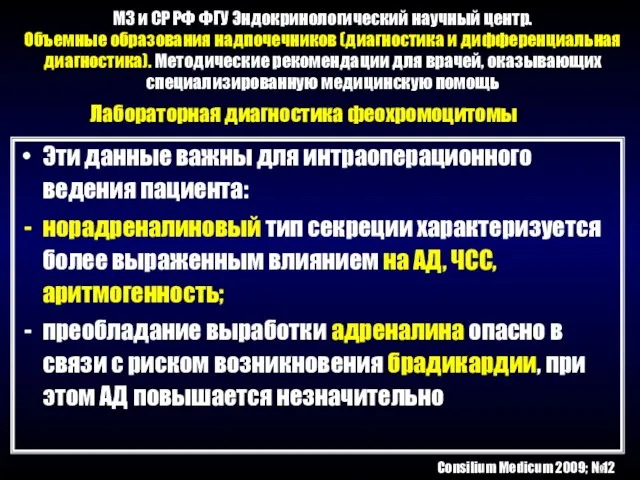 МЗ и СР РФ ФГУ Эндокринологический научный центр. Объемные образования надпочечников (диагностика и дифференциальная диагностика). Методические рекомендации для врачей, оказывающих специализированную медицинскую помощь

Лабораторная диагностика феохромоцитомы

• Эти данные важны для интраоперационного ведения пациента:

- норадреналиновый тип секреции характеризуется более выраженным влиянием на АД, ЧСС, аритмогенность;

- преобладание выработки адреналина опасно в связи с риском возникновения брадикардии, при этом АД повышается незначительно

Consilium Medicum 2009; №12